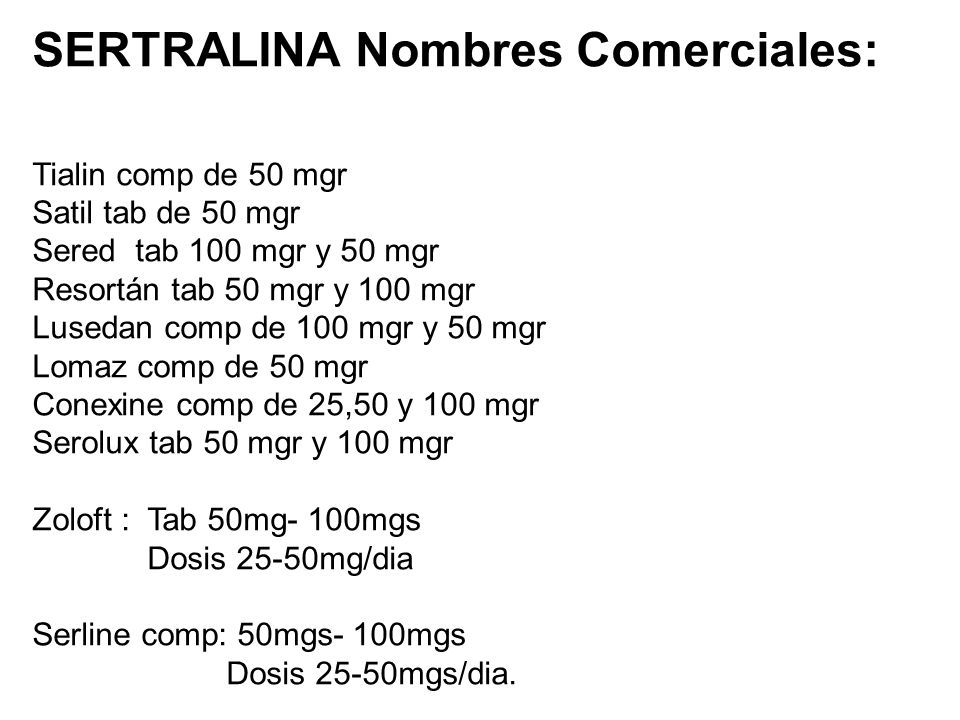 SERTRALINA Nombres Comerciales:

Tialin comp de 50 mgr
Satil tab de 50 mgr
Sered tab 100 mgr y 50 mgr
Resortán tab 50 mgr y 100 mgr
Lusedan comp de 100 mgr y 50 mgr
Lomaz comp de 50 mgr
Conexine comp de 25,50 y 100 mgr
Serolux tab 50 mgr y 100 mgr

Zoloft : Tab 50mg- 100mgs
Dosis 25-50mg/dia

Serline comp: 50mgs- 100mgs
Dosis 25-50mgs/dia.